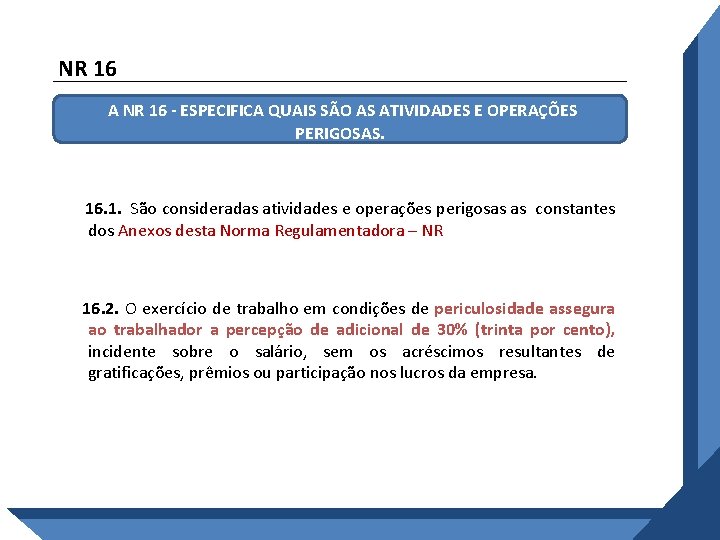 NR 16

A NR 16 - ESPECIFICA QUAIS SÃO AS ATIVIDADES E OPERAÇÕES PERIGOSAS.

16.1. São consideradas atividades e operações perigosas as constantes dos Anexos desta Norma Regulamentadora – NR

16.2. O exercício de trabalho em condições de periculosidade assegura ao trabalhador a percepção de adicional de 30% (trinta por cento), incidente sobre o salário, sem os acréscimos resultantes de gratificações, prêmios ou participação nos lucros da empresa.